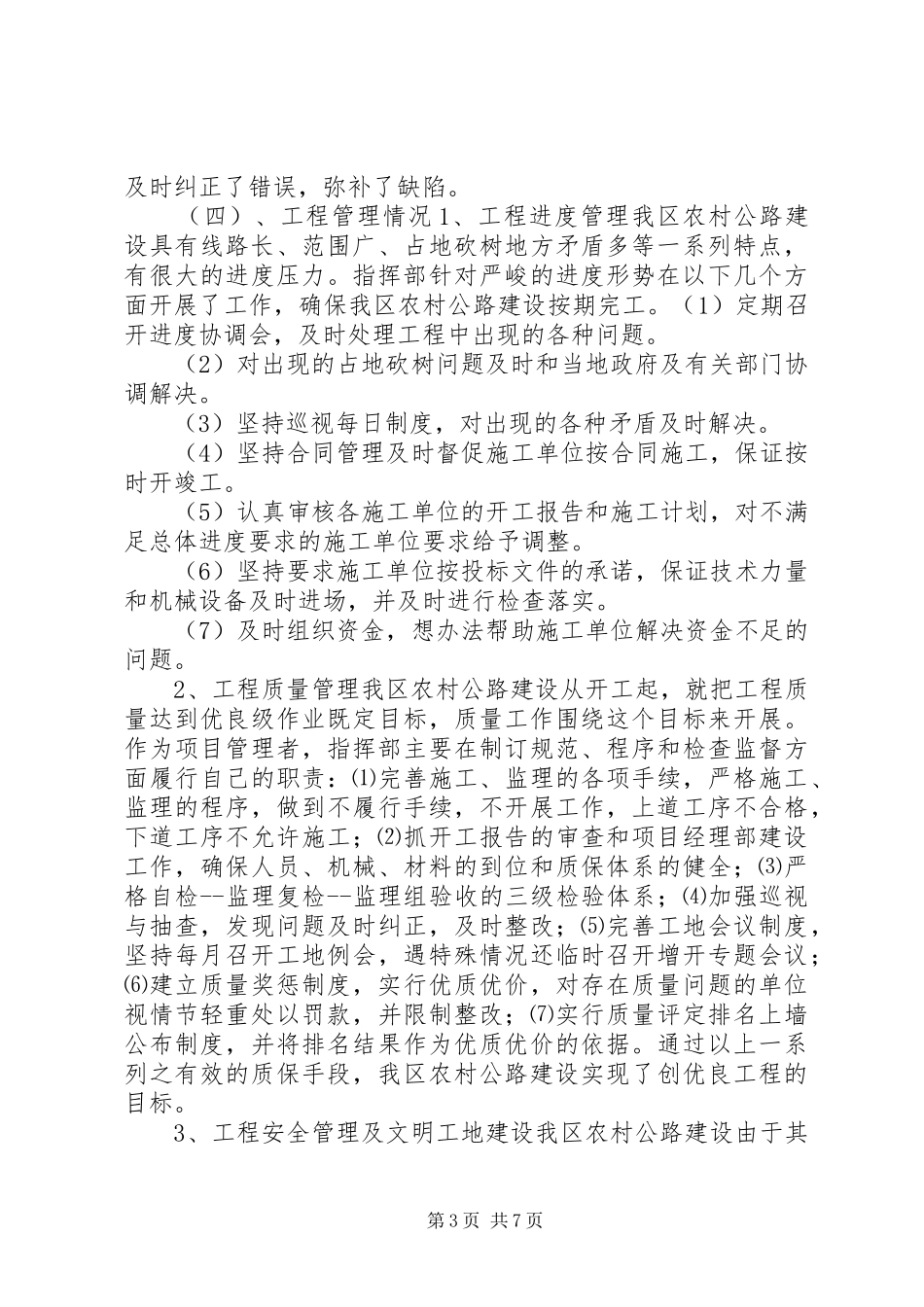 及时纠正了错误，弥补了缺陷。

（四）、工程管理情况 1、工程进度管理我区农村公路建设具有线路长、范围广、占地砍树地方矛盾多等一系列特点，有很大的进度压力。指挥部针对严峻的进度形势在以下几个方面开展了工作，确保我区农村公路建设按期完工。（1）定期召开进度协调会，及时处理工程中出现的各种问题。

（2）对出现的占地砍树问题及时和当地政府及有关部门协调解决。

（3）坚持巡视每日制度，对出现的各种矛盾及时解决。

（4）坚持合同管理及时督促施工单位按合同施工，保证按时开竣工。

（5）认真审核各施工单位的开工报告和施工计划，对不满足总体进度要求的施工单位要求给予调整。

（6）坚持要求施工单位按投标文件的承诺，保证技术力量和机械设备及时进场，并及时进行检查落实。

（7）及时组织资金，想办法帮助施工单位解决资金不足的问题。

2、工程质量管理我区农村公路建设从开工起，就把工程质量达到优良级作业既定目标，质量工作围绕这个目标来开展。作为项目管理者，指挥部主要在制订规范、程序和检查监督方面履行自己的职责：⑴完善施工、监理的各项手续，严格施工、监理的程序，做到不履行手续，不开展工作，上道工序不合格，下道工序不允许施工；⑵抓开工报告的审查和项目经理部建设工作，确保人员、机械、材料的到位和质保体系的健全；⑶严格自检--监理复检--监理组验收的三级检验体系；⑷加强巡视与抽查，发现问题及时纠正，及时整改；⑸完善工地会议制度，坚持每月召开工地例会，遇特殊情况还临时召开增开专题会议；⑹建立质量奖惩制度，实行优质优价，对存在质量问题的单位视情节轻重处以罚款，并限制整改；⑺实行质量评定排名上墙公布制度，并将排名结果作为优质优价的依据。通过以上一系列之有效的质保手段，我区农村公路建设实现了创优良工程的目标。

3、工程安全管理及文明工地建设我区农村公路建设由于其

第 3 页 共 7 页